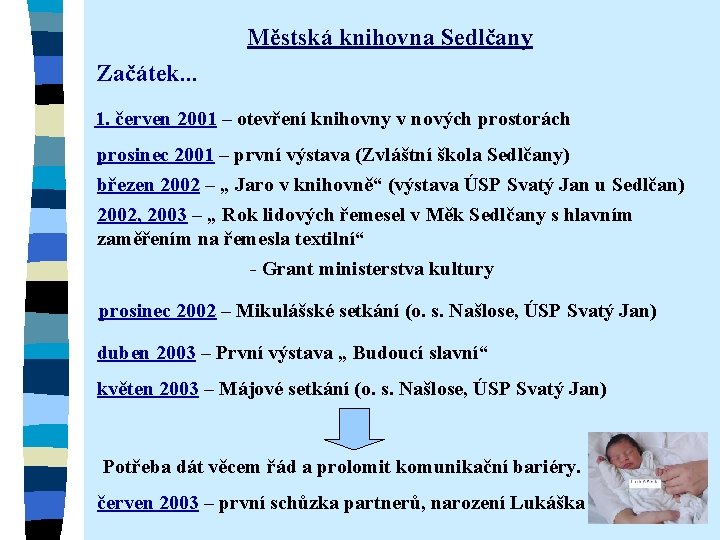 Městská knihovna Sedlčany

Začátek...

1. červen 2001 – otevření knihovny v nových prostorách

prosinec 2001 – první výstava (Zvláštní škola Sedlčany)

březen 2002 – „ Jaro v knihovně“ (výstava ÚSP Svatý Jan u Sedlčan)

2002, 2003 – „ Rok lidových řemesel v Měk Sedlčany s hlavním zaměřením na řemesla textilní“

- Grant ministerstva kultury

prosinec 2002 – Mikulášské setkání (o. s. Našlose, ÚSP Svatý Jan)

duben 2003 – První výstava „ Budoucí slavní“

květen 2003 – Májové setkání (o. s. Našlose, ÚSP Svatý Jan)

Potřeba dát věcem řád a prolomit komunikační bariéry.

červen 2003 – první schůzka partnerů, narození Lukáška